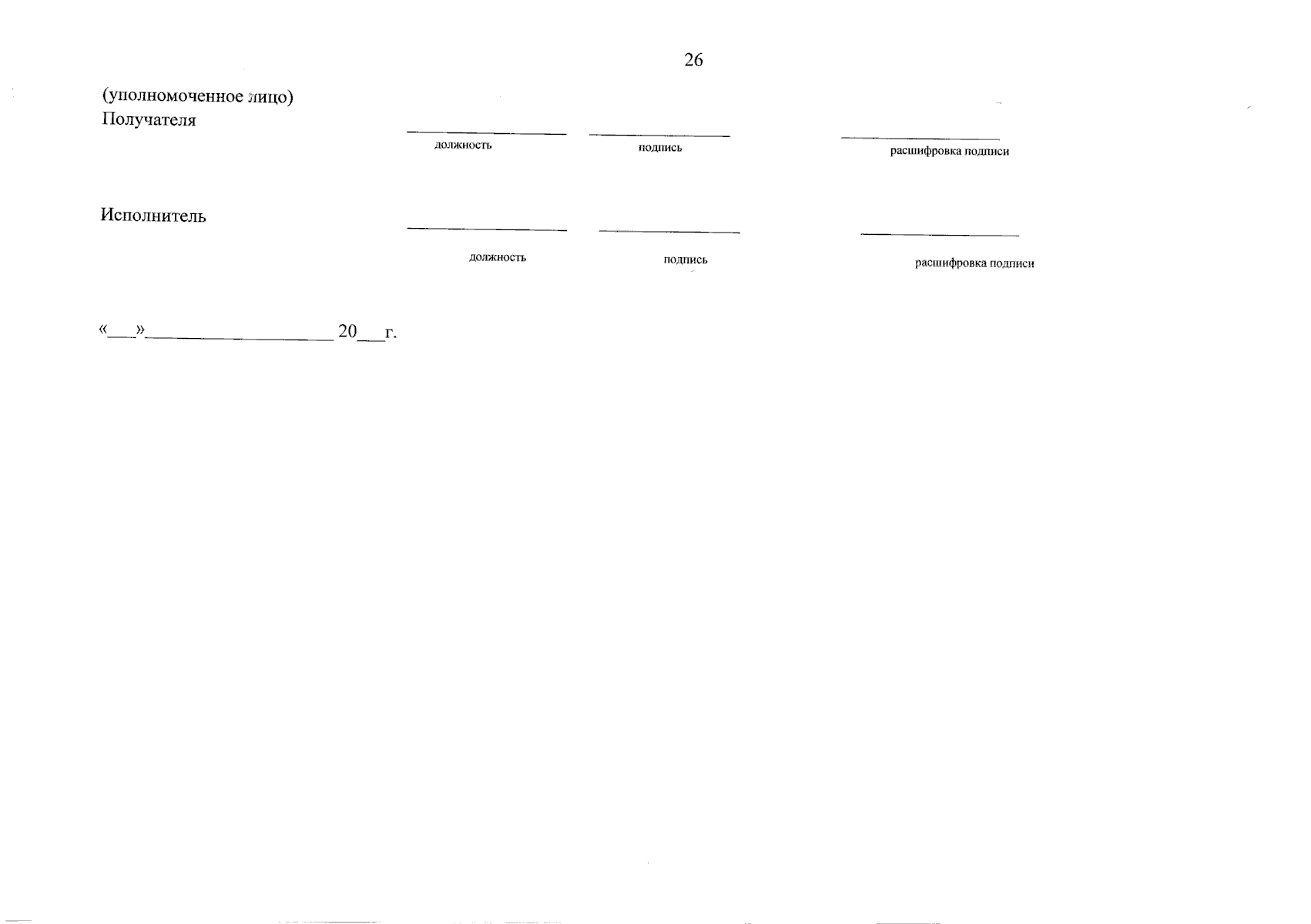 26

(уполномоченное лицо)
Получателя

____ ____ ____
должность подпись расшифровка подписи

Исполнитель

____ ____ ____
должность подпись расшифровка подписи

«____»____ 20____г.